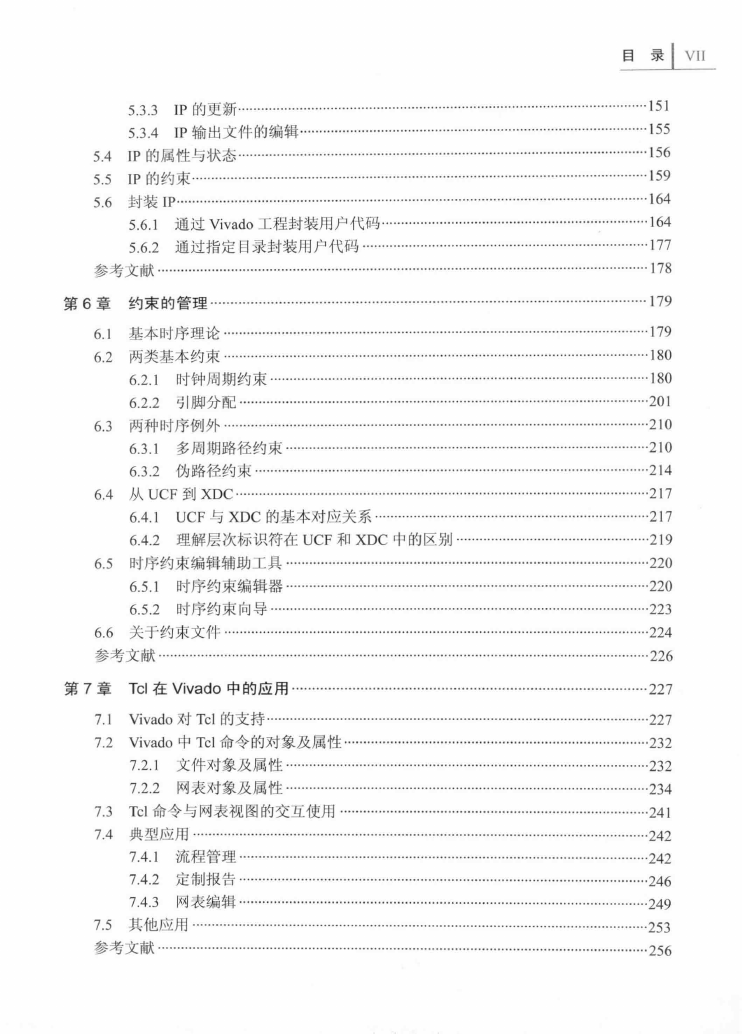 目 录 VII

5.3.3 IP 的更新……151
5.3.4 IP 输出文件的编辑……155
5.4 IP 的属性与状态……156
5.5 IP 的约束……159
5.6 封装 IP……164
5.6.1 通过 Vivado 工程封装用户代码……164
5.6.2 通过指定目录封装用户代码……177
参考文献……178

第 6 章 约束的管理……179
6.1 基本时序理论……179
6.2 两类基本约束……180
6.2.1 时钟周期约束……180
6.2.2 引脚分配……201
6.3 两种时序例外……210
6.3.1 多周期路径约束……210
6.3.2 伪路径约束……214
6.4 从 UCF 到 XDC……217
6.4.1 UCF 与 XDC 的基本对应关系……217
6.4.2 理解层次标识符在 UCF 和 XDC 中的区别……219
6.5 时序约束编辑辅助工具……220
6.5.1 时序约束编辑器……220
6.5.2 时序约束向导……223
6.6 关于约束文件……224
参考文献……226

第 7 章 Tcl 在 Vivado 中的应用……227
7.1 Vivado 对 Tcl 的支持……227
7.2 Vivado 中 Tcl 命令的对象及属性……232
7.2.1 文件对象及属性……232
7.2.2 网表对象及属性……234
7.3 Tcl 命令与网表视图的交互使用……241
7.4 典型应用……242
7.4.1 流程管理……242
7.4.2 定制报告……246
7.4.3 网表编辑……249
7.5 其他应用……253
参考文献……256